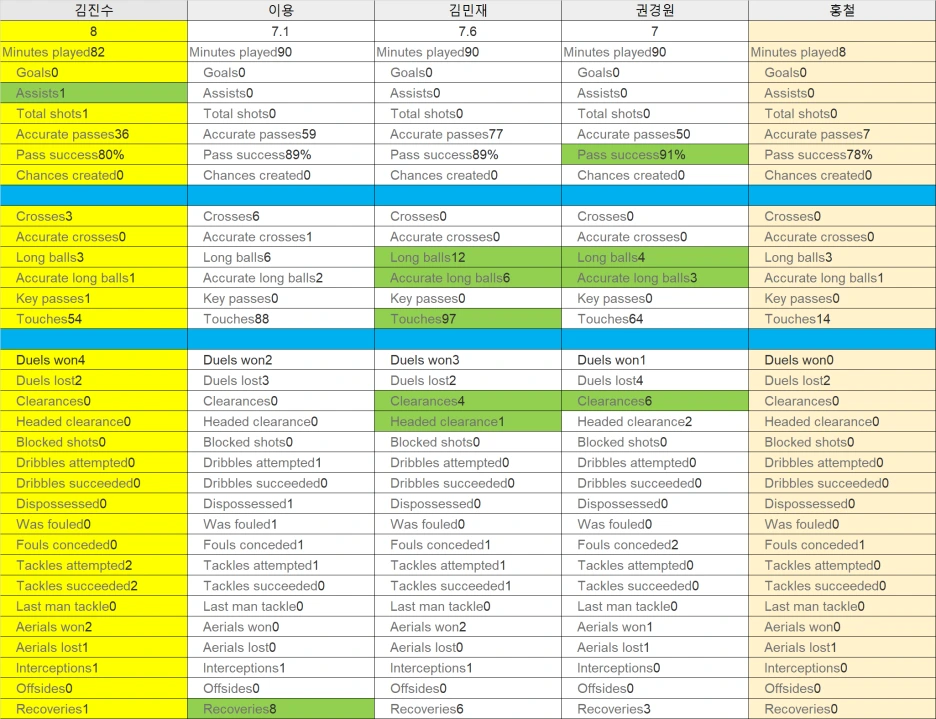 | 김진수 | 이용 | 김민재 | 권경원 | 홍철 |
|---|---|---|---|---|
| 8 | 7.1 | 7.6 | 7 | |
| Minutes played82 | Minutes played90 | Minutes played90 | Minutes played90 | Minutes played8 |
| Goals0 | Goals0 | Goals0 | Goals0 | Goals0 |
| Assists1 | Assists0 | Assists0 | Assists0 | Assists0 |
| Total shots1 | Total shots0 | Total shots0 | Total shots0 | Total shots0 |
| Accurate passes36 | Accurate passes59 | Accurate passes77 | Accurate passes50 | Accurate passes7 |
| Pass success80% | Pass success89% | Pass success89% | Pass success91% | Pass success78% |
| Chances created0 | Chances created0 | Chances created0 | Chances created0 | Chances created0 |
| | | | | |
| Crosses3 | Crosses6 | Crosses0 | Crosses0 | Crosses0 |
| Accurate crosses0 | Accurate crosses1 | Accurate crosses0 | Accurate crosses0 | Accurate crosses0 |
| Long balls3 | Long balls6 | Long balls12 | Long balls4 | Long balls3 |
| Accurate long balls1 | Accurate long balls2 | Accurate long balls6 | Accurate long balls3 | Accurate long balls1 |
| Key passes1 | Key passes0 | Key passes0 | Key passes0 | Key passes0 |
| Touches54 | Touches88 | Touches97 | Touches64 | Touches14 |
| | | | | |
| Duels won4 | Duels won2 | Duels won3 | Duels won1 | Duels won0 |
| Duels lost2 | Duels lost3 | Duels lost2 | Duels lost4 | Duels lost2 |
| Clearances0 | Clearances0 | Clearances4 | Clearances6 | Clearances0 |
| Headed clearance0 | Headed clearance0 | Headed clearance1 | Headed clearance2 | Headed clearance0 |
| Blocked shots0 | Blocked shots0 | Blocked shots0 | Blocked shots0 | Blocked shots0 |
| Dribbles attempted0 | Dribbles attempted1 | Dribbles attempted0 | Dribbles attempted0 | Dribbles attempted0 |
| Dribbles succeeded0 | Dribbles succeeded0 | Dribbles succeeded0 | Dribbles succeeded0 | Dribbles succeeded0 |
| Dispossessed0 | Dispossessed1 | Dispossessed0 | Dispossessed0 | Dispossessed0 |
| Was fouled0 | Was fouled1 | Was fouled0 | Was fouled0 | Was fouled0 |
| Fouls conceded0 | Fouls conceded1 | Fouls conceded1 | Fouls conceded2 | Fouls conceded1 |
| Tackles attempted2 | Tackles attempted1 | Tackles attempted1 | Tackles attempted0 | Tackles attempted0 |
| Tackles succeeded2 | Tackles succeeded0 | Tackles succeeded1 | Tackles succeeded0 | Tackles succeeded0 |
| Last man tackle0 | Last man tackle0 | Last man tackle0 | Last man tackle0 | Last man tackle0 |
| Aerials won2 | Aerials won0 | Aerials won2 | Aerials won1 | Aerials won0 |
| Aerials lost1 | Aerials lost0 | Aerials lost0 | Aerials lost1 | Aerials lost1 |
| Interceptions1 | Interceptions1 | Interceptions1 | Interceptions0 | Interceptions0 |
| Offsides0 | Offsides0 | Offsides0 | Offsides0 | Offsides0 |
| Recoveries1 | Recoveries8 | Recoveries6 | Recoveries3 | Recoveries0 |